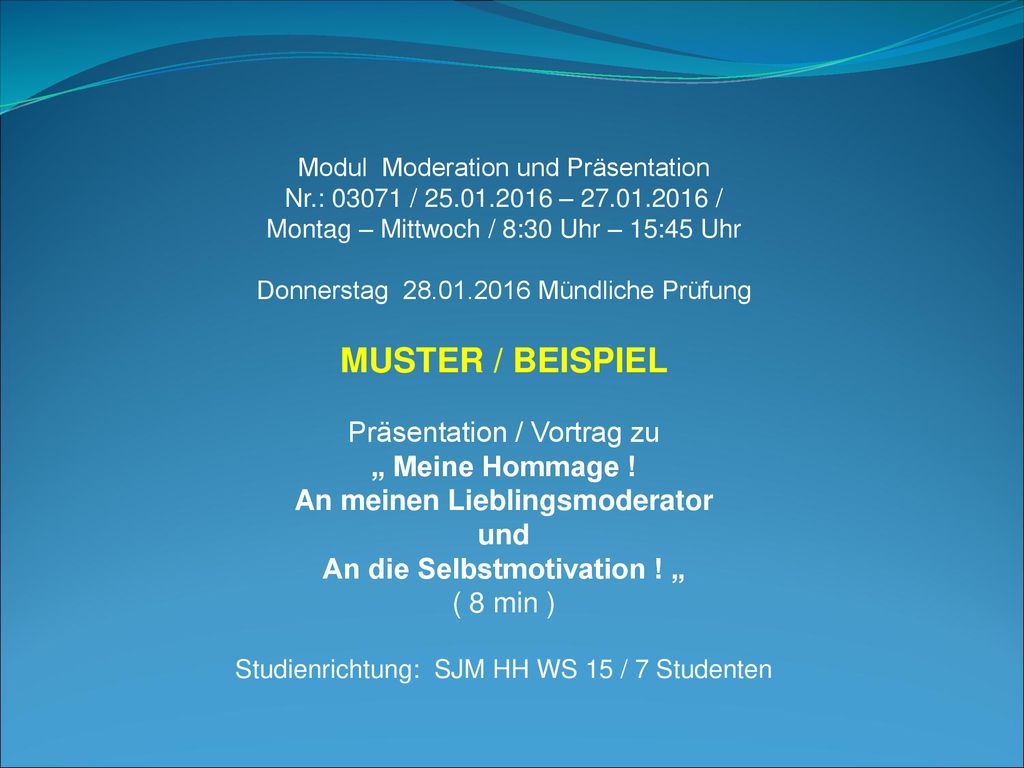 Modul Moderation und Präsentation
Nr.: 03071 / 25.01.2016 – 27.01.2016 /
Montag – Mittwoch / 8:30 Uhr – 15:45 Uhr

Donnerstag 28.01.2016 Mündliche Prüfung

MUSTER / BEISPIEL

Präsentation / Vortrag zu
„ Meine Hommage !
An meinen Lieblingsmoderator
und
An die Selbstmotivation ! „
( 8 min )

Studienrichtung: SJM HH WS 15 / 7 Studenten